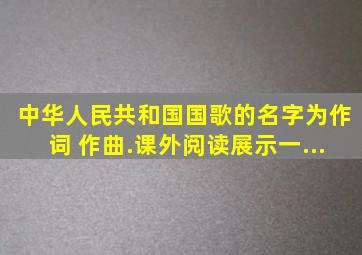 中华人民共和国国歌的名字为作词 作曲.课外阅读展示一...